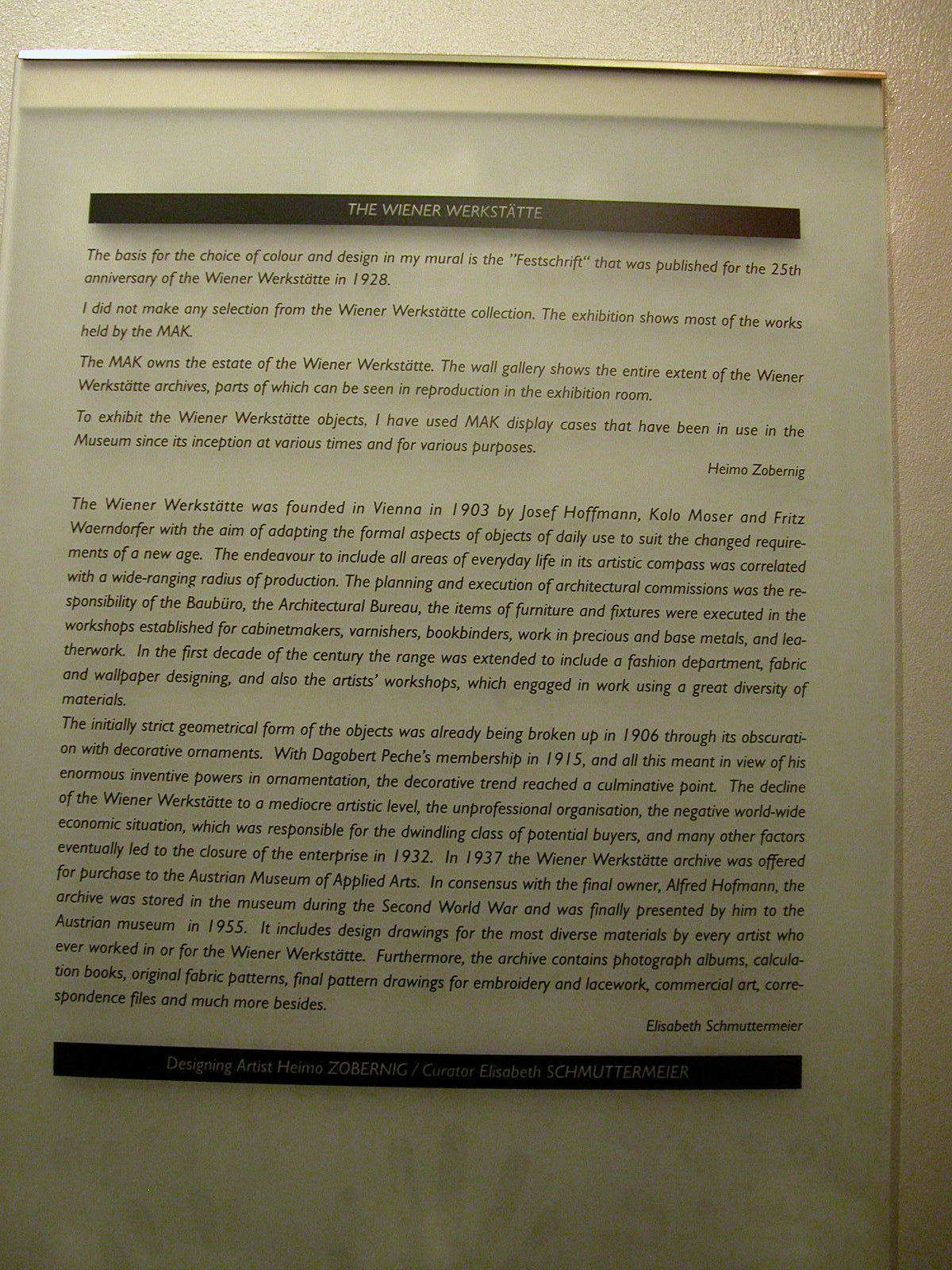 THE WIENER WERKSTÄTTE

The basis for the choice of colour and design in my mural is the "Festschrift" that was published for the 25th anniversary of the Wiener Werkstätte in 1928.

I did not make any selection from the Wiener Werkstätte collection. The exhibition shows most of the works held by the MAK.

The MAK owns the estate of the Wiener Werkstätte. The wall gallery shows the entire extent of the Wiener Werkstätte archives, parts of which can be seen in reproduction in the exhibition room.

To exhibit the Wiener Werkstätte objects, I have used MAK display cases that have been in use in the Museum since its inception at various times and for various purposes.

Heimo Zobernig

The Wiener Werkstätte was founded in Vienna in 1903 by Josef Hoffmann, Kolo Moser and Fritz Waerndorfer with the aim of adapting the formal aspects of objects of daily use to suit the changed requirements of a new age. The endeavour to include all areas of everyday life in its artistic compass was correlated with a wide-ranging radius of production. The planning and execution of architectural commissions was the responsibility of the Baubüro, the Architectural Bureau, the items of furniture and fixtures were executed in the workshops established for cabinetmakers, varnishers, bookbinders, work in precious and base metals, and leatherwork. In the first decade of the century the range was extended to include a fashion department, fabric and wallpaper designing, and also the artists' workshops, which engaged in work using a great diversity of materials.
The initially strict geometrical form of the objects was already being broken up in 1906 through its obscuration with decorative ornaments. With Dagobert Peche's membership in 1915, and all this meant in view of his enormous inventive powers in ornamentation, the decorative trend reached a culminative point. The decline of the Wiener Werkstätte to a mediocre artistic level, the unprofessional organisation, the negative world-wide economic situation, which was responsible for the dwindling class of potential buyers, and many other factors eventually led to the closure of the enterprise in 1932. In 1937 the Wiener Werkstätte archive was offered for purchase to the Austrian Museum of Applied Arts. In consensus with the final owner, Alfred Hofmann, the archive was stored in the museum during the Second World War and was finally presented by him to the Austrian museum in 1955. It includes design drawings for the most diverse materials by every artist who ever worked in or for the Wiener Werkstätte. Furthermore, the archive contains photograph albums, calculation books, original fabric patterns, final pattern drawings for embroidery and lacework, commercial art, correspondence files and much more besides.

Elisabeth Schmuttermeier

Designing Artist Heimo ZOBERNIG / Curator Elisabeth SCHMUTTERMEIER